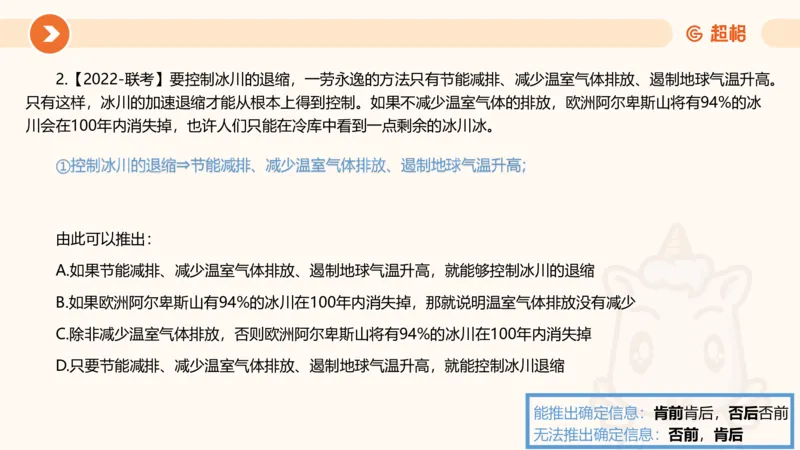 超格

2.【2022-联考】要控制冰川的退缩，一劳永逸的方法只有节能减排、减少温室气体排放、遏制地球气温升高。只有这样，冰川的加速退缩才能从根本上得到控制。如果不减少温室气体的排放，欧洲阿尔卑斯山将有94%的冰川会在100年内消失掉，也许人们只能在冷库中看到一点剩余的冰川冰。

①控制冰川的退缩⇒节能减排、减少温室气体排放、遏制地球气温升高；

由此可以推出：

A.如果节能减排、减少温室气体排放、遏制地球气温升高，就能够控制冰川的退缩

B.如果欧洲阿尔卑斯山有94%的冰川在100年内消失掉，那就说明温室气体排放没有减少

C.除非减少温室气体排放，否则欧洲阿尔卑斯山将有94%的冰川在100年内消失掉

D.只要节能减排、减少温室气体排放、遏制地球气温升高，就能控制冰川退缩

能推出确定信息：肯前肯后，否后否前
无法推出确定信息：否前，肯后